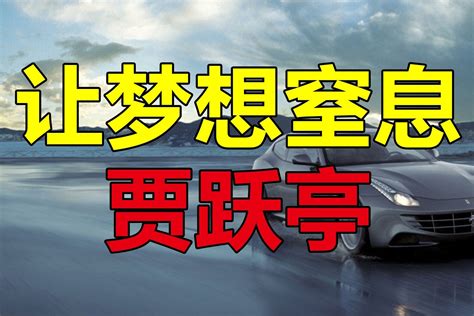 让梦想窒息
贾跃亭